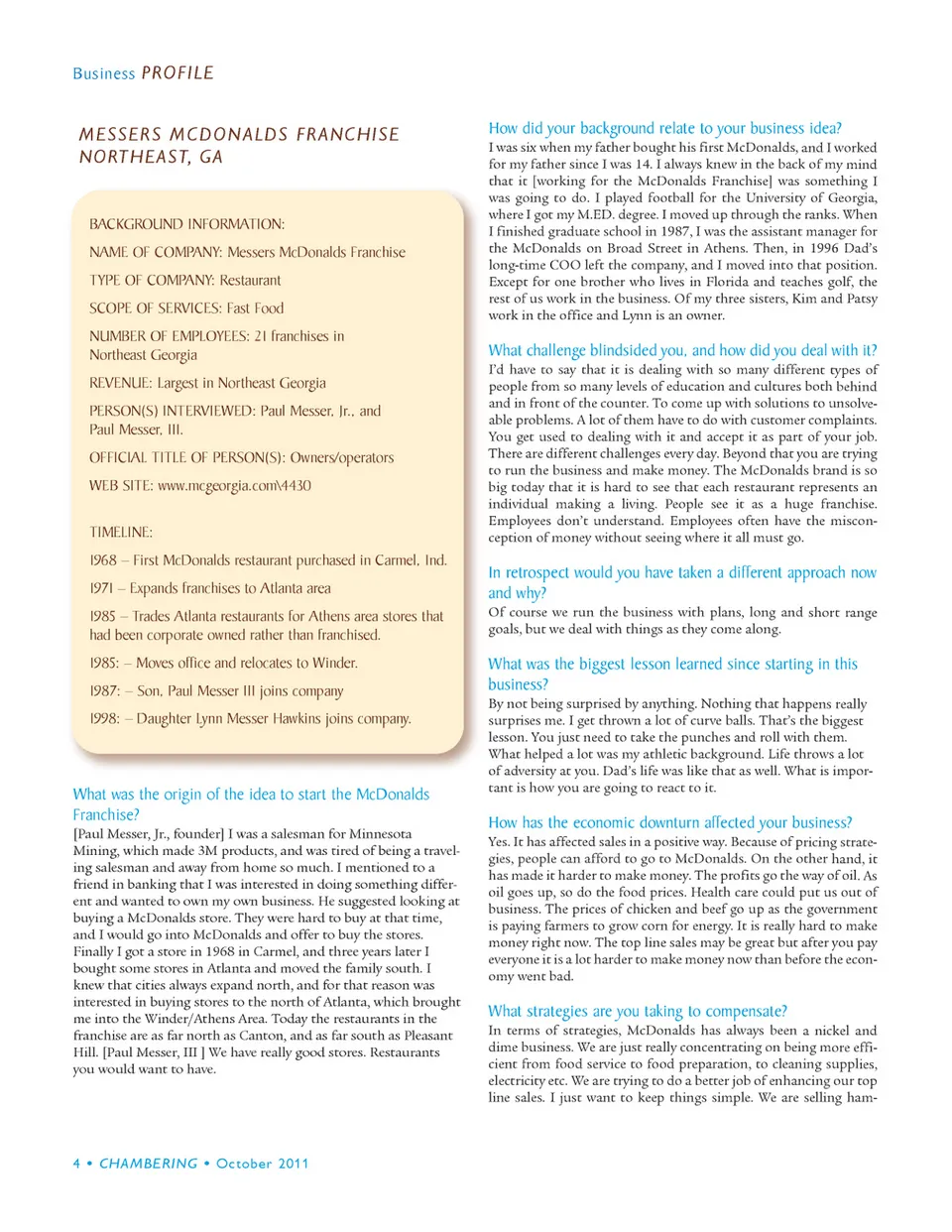 Business PROFILE

MESSERS MCDONALDS FRANCHISE
NORTHEAST, GA

BACKGROUND INFORMATION:

NAME OF COMPANY: Messers McDonalds Franchise

TYPE OF COMPANY: Restaurant

SCOPE OF SERVICES: Fast Food

NUMBER OF EMPLOYEES: 21 franchises in Northeast Georgia

REVENUE: Largest in Northeast Georgia

PERSON(S) INTERVIEWED: Paul Messer, Jr., and Paul Messer, III.

OFFICIAL TITLE OF PERSON(S): Owners/operators

WEB SITE: www.mcgeorgia.com\4430

TIMELINE:

1968 – First McDonalds restaurant purchased in Carmel, Ind.

1971 – Expands franchises to Atlanta area

1985 – Trades Atlanta restaurants for Athens area stores that had been corporate owned rather than franchised.

1985: – Moves office and relocates to Winder.

1987: – Son, Paul Messer III joins company

1998: – Daughter Lynn Messer Hawkins joins company.

What was the origin of the idea to start the McDonalds Franchise?
[Paul Messer, Jr., founder] I was a salesman for Minnesota Mining, which made 3M products, and was tired of being a traveling salesman and away from home so much. I mentioned to a friend in banking that I was interested in doing something different and wanted to own my own business. He suggested looking at buying a McDonalds store. They were hard to buy at that time, and I would go into McDonalds and offer to buy the stores. Finally I got a store in 1968 in Carmel, and three years later I bought some stores in Atlanta and moved the family south. I knew that cities always expand north, and for that reason was interested in buying stores to the north of Atlanta, which brought me into the Winder/Athens Area. Today the restaurants in the franchise are as far north as Canton, and as far south as Pleasant Hill. [Paul Messer, III ] We have really good stores. Restaurants you would want to have.

How did your background relate to your business idea?
I was six when my father bought his first McDonalds, and I worked for my father since I was 14. I always knew in the back of my mind that it [working for the McDonalds Franchise] was something I was going to do. I played football for the University of Georgia, where I got my M.ED. degree. I moved up through the ranks. When I finished graduate school in 1987, I was the assistant manager for the McDonalds on Broad Street in Athens. Then, in 1996 Dad's long-time COO left the company, and I moved into that position. Except for one brother who lives in Florida and teaches golf, the rest of us work in the business. Of my three sisters, Kim and Patsy work in the office and Lynn is an owner.

What challenge blindsided you, and how did you deal with it?
I'd have to say that it is dealing with so many different types of people from so many levels of education and cultures both behind and in front of the counter. To come up with solutions to unsolveable problems. A lot of them have to do with customer complaints. You get used to dealing with it and accept it as part of your job. There are different challenges every day. Beyond that you are trying to run the business and make money. The McDonalds brand is so big today that it is hard to see that each restaurant represents an individual making a living. People see it as a huge franchise. Employees don't understand. Employees often have the misconception of money without seeing where it all must go.

In retrospect would you have taken a different approach now and why?
Of course we run the business with plans, long and short range goals, but we deal with things as they come along.

What was the biggest lesson learned since starting in this business?
By not being surprised by anything. Nothing that happens really surprises me. I get thrown a lot of curve balls. That's the biggest lesson. You just need to take the punches and roll with them. What helped a lot was my athletic background. Life throws a lot of adversity at you. Dad's life was like that as well. What is important is how you are going to react to it.

How has the economic downturn affected your business?
Yes. It has affected sales in a positive way. Because of pricing strategies, people can afford to go to McDonalds. On the other hand, it has made it harder to make money. The profits go the way of oil. As oil goes up, so do the food prices. Health care could put us out of business. The prices of chicken and beef go up as the government is paying farmers to grow corn for energy. It is really hard to make money right now. The top line sales may be great but after you pay everyone it is a lot harder to make money now than before the economy went bad.

What strategies are you taking to compensate?
In terms of strategies, McDonalds has always been a nickel and dime business. We are just really concentrating on being more efficient from food service to food preparation, to cleaning supplies, electricity etc. We are trying to do a better job of enhancing our top line sales. I just want to keep things simple. We are selling ham-

4 • CHAMBERING • October 2011